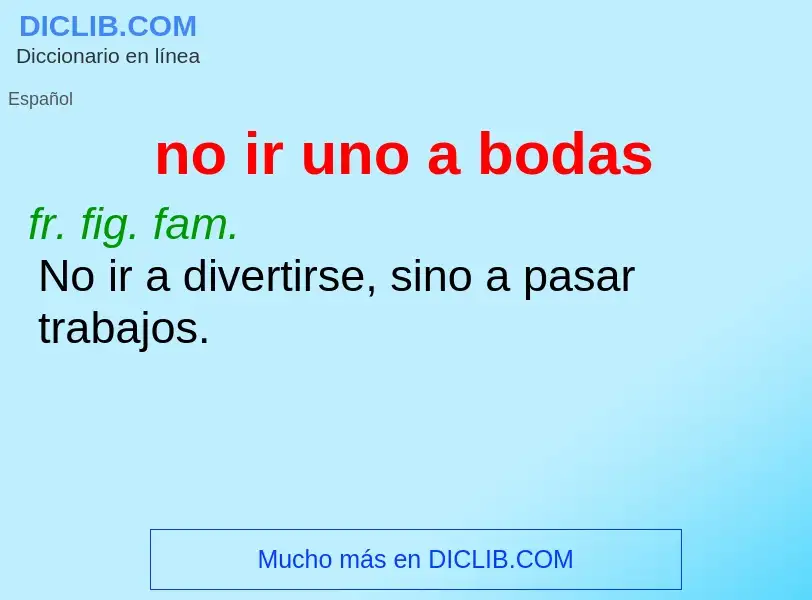 DICLIB.COM
Diccionario en línea

Español

no ir uno a bodas

fr. fig. fam.

No ir a divertirse, sino a pasar trabajos.

Mucho más en DICLIB.COM